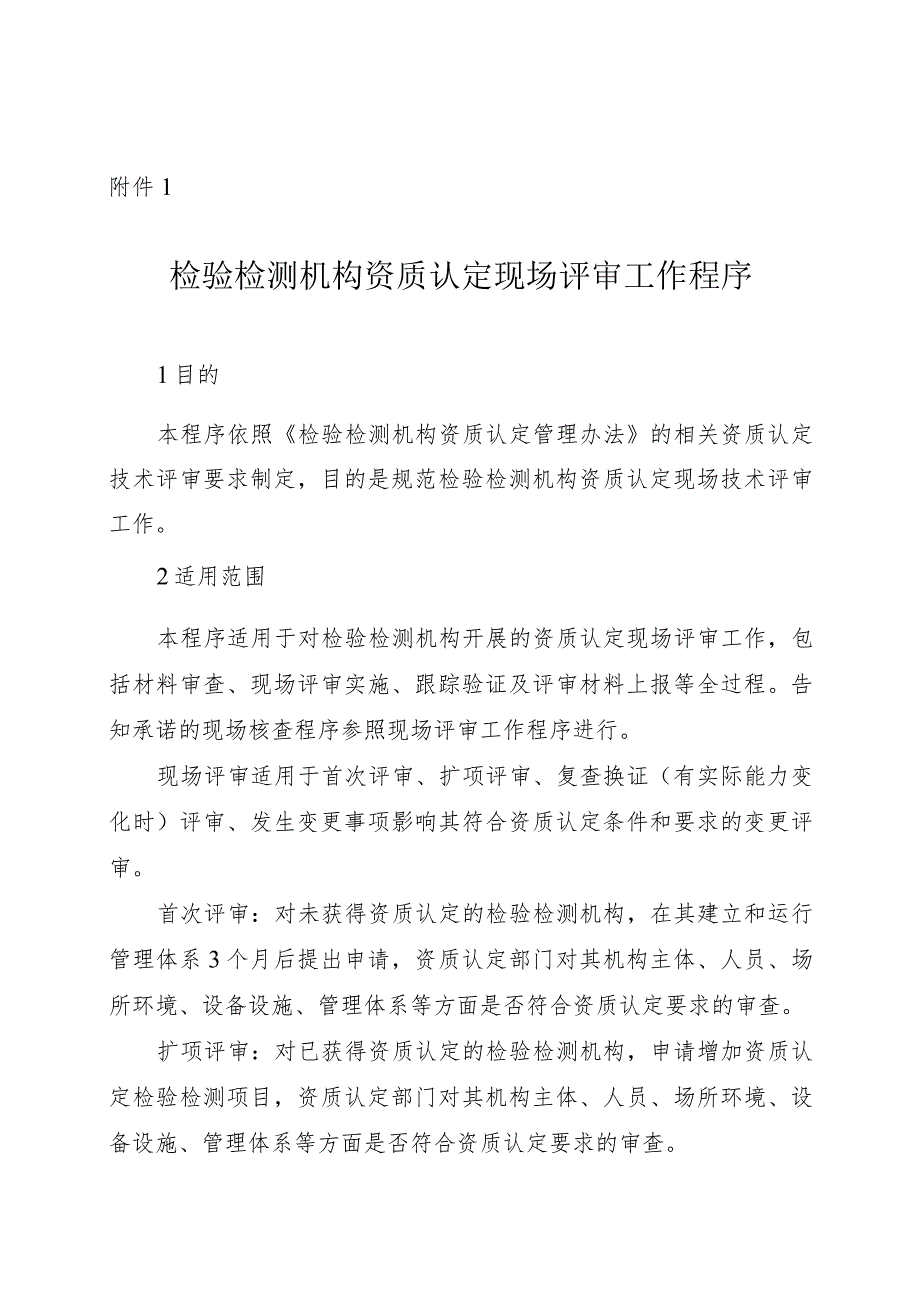 附件 1

检验检测机构资质认定现场评审工作程序

1 目的

本程序依照《检验检测机构资质认定管理办法》的相关资质认定技术评审要求制定，目的是规范检验检测机构资质认定现场技术评审工作。

2 适用范围

本程序适用于对检验检测机构开展的资质认定现场评审工作，包括材料审查、现场评审实施、跟踪验证及评审材料上报等全过程。告知承诺的现场核查程序参照现场评审工作程序进行。

现场评审适用于首次评审、扩项评审、复查换证（有实际能力变化时）评审、发生变更事项影响其符合资质认定条件和要求的变更评审。

首次评审：对未获得资质认定的检验检测机构，在其建立和运行管理体系 3 个月后提出申请，资质认定部门对其机构主体、人员、场所环境、设备设施、管理体系等方面是否符合资质认定要求的审查。

扩项评审：对已获得资质认定的检验检测机构，申请增加资质认定检验检测项目，资质认定部门对其机构主体、人员、场所环境、设备设施、管理体系等方面是否符合资质认定要求的审查。